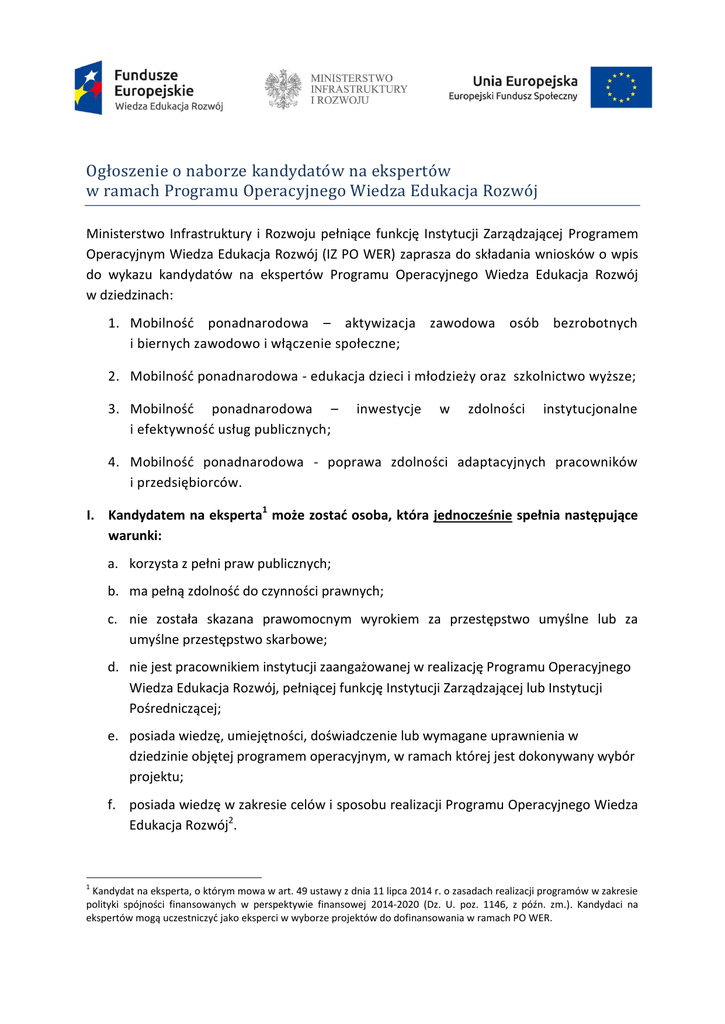 Fundusze Europejskie
Wiedza Edukacja Rozwój

MINISTERSTWO INFRASTRUKTURY I ROZWOJU

Unia Europejska
Europejski Fundusz Społeczny

Ogłoszenie o naborze kandydatów na ekspertów
w ramach Programu Operacyjnego Wiedza Edukacja Rozwój

Ministerstwo Infrastruktury i Rozwoju pełniące funkcję Instytucji Zarządzającej Programem Operacyjnym Wiedza Edukacja Rozwój (IZ PO WER) zaprasza do składania wniosków o wpis do wykazu kandydatów na ekspertów Programu Operacyjnego Wiedza Edukacja Rozwój w dziedzinach:

1. Mobilność ponadnarodowa – aktywizacja zawodowa osób bezrobotnych i biernych zawodowo i włączenie społeczne;

2. Mobilność ponadnarodowa - edukacja dzieci i młodzieży oraz szkolnictwo wyższe;

3. Mobilność ponadnarodowa – inwestycje w zdolności instytucjonalne i efektywność usług publicznych;

4. Mobilność ponadnarodowa - poprawa zdolności adaptacyjnych pracowników i przedsiębiorców.

I. Kandydatem na eksperta$^1$ może zostać osoba, która jednocześnie spełnia następujące warunki:

a. korzysta z pełni praw publicznych;

b. ma pełną zdolność do czynności prawnych;

c. nie została skazana prawomocnym wyrokiem za przestępstwo umyślne lub za umyślne przestępstwo skarbowe;

d. nie jest pracownikiem instytucji zaangażowanej w realizację Programu Operacyjnego Wiedza Edukacja Rozwój, pełniącej funkcję Instytucji Zarządzającej lub Instytucji Pośredniczącej;

e. posiada wiedzę, umiejętności, doświadczenie lub wymagane uprawnienia w dziedzinie objętej programem operacyjnym, w ramach której jest dokonywany wybór projektu;

f. posiada wiedzę w zakresie celów i sposobu realizacji Programu Operacyjnego Wiedza Edukacja Rozwój$^2$.

$^1$ Kandydat na eksperta, o którym mowa w art. 49 ustawy z dnia 11 lipca 2014 r. o zasadach realizacji programów w zakresie polityki spójności finansowanych w perspektywie finansowej 2014-2020 (Dz. U. poz. 1146, z późn. zm.). Kandydaci na ekspertów mogą uczestniczyć jako eksperci w wyborze projektów do dofinansowania w ramach PO WER.